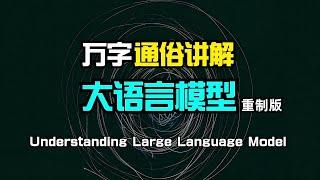 万字通俗讲解

大语言模型 重制版

Understanding Large Language Model